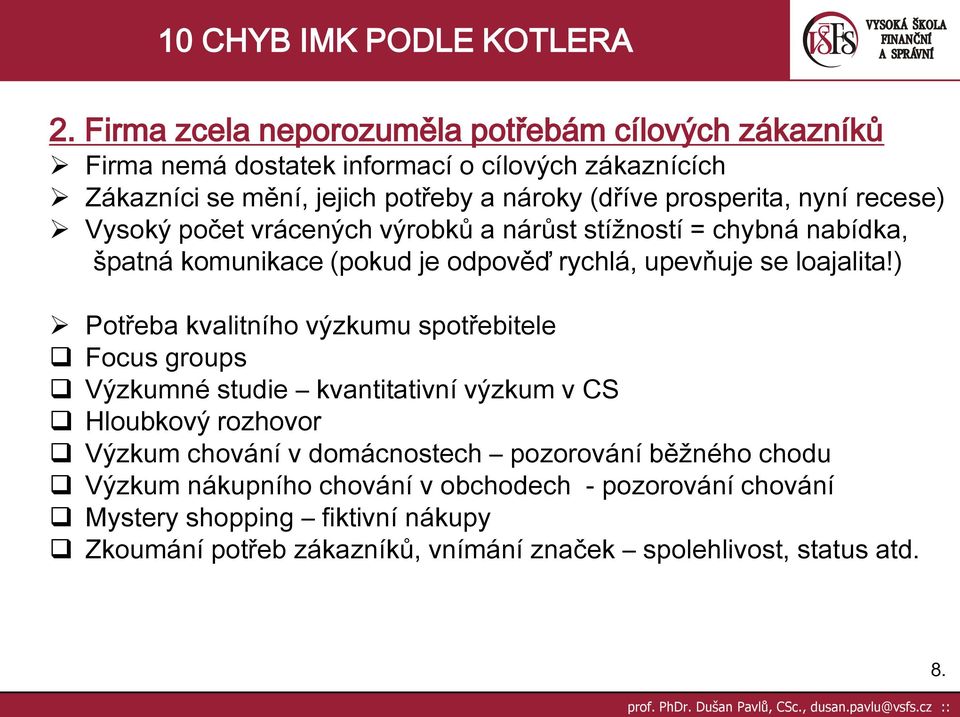 10 CHYB IMK PODLE KOTLERA

VŠFS VYSOKÁ ŠKOLA FINANČNÍ A SPRÁVNÍ

2. Firma zcela neporozuměla potřebám cílových zákazníků

➢ Firma nemá dostatek informací o cílových zákaznících
➢ Zákazníci se mění, jejich potřeby a nároky (dříve prosperita, nyní recese)
➢ Vysoký počet vrácených výrobků a nárůst stížností = chybná nabídka, špatná komunikace (pokud je odpověď rychlá, upevňuje se loajalita!)

➢ Potřeba kvalitního výzkumu spotřebitele
❑ Focus groups
❑ Výzkumné studie – kvantitativní výzkum v CS
❑ Hloubkový rozhovor
❑ Výzkum chování v domácnostech – pozorování běžného chodu
❑ Výzkum nákupního chování v obchodech - pozorování chování
❑ Mystery shopping – fiktivní nákupy
❑ Zkoumání potřeb zákazníků, vnímání značek – spolehlivost, status atd.

8.

prof. PhDr. Dušan Pavlů, CSc., dusan.pavlu@vsfs.cz ::